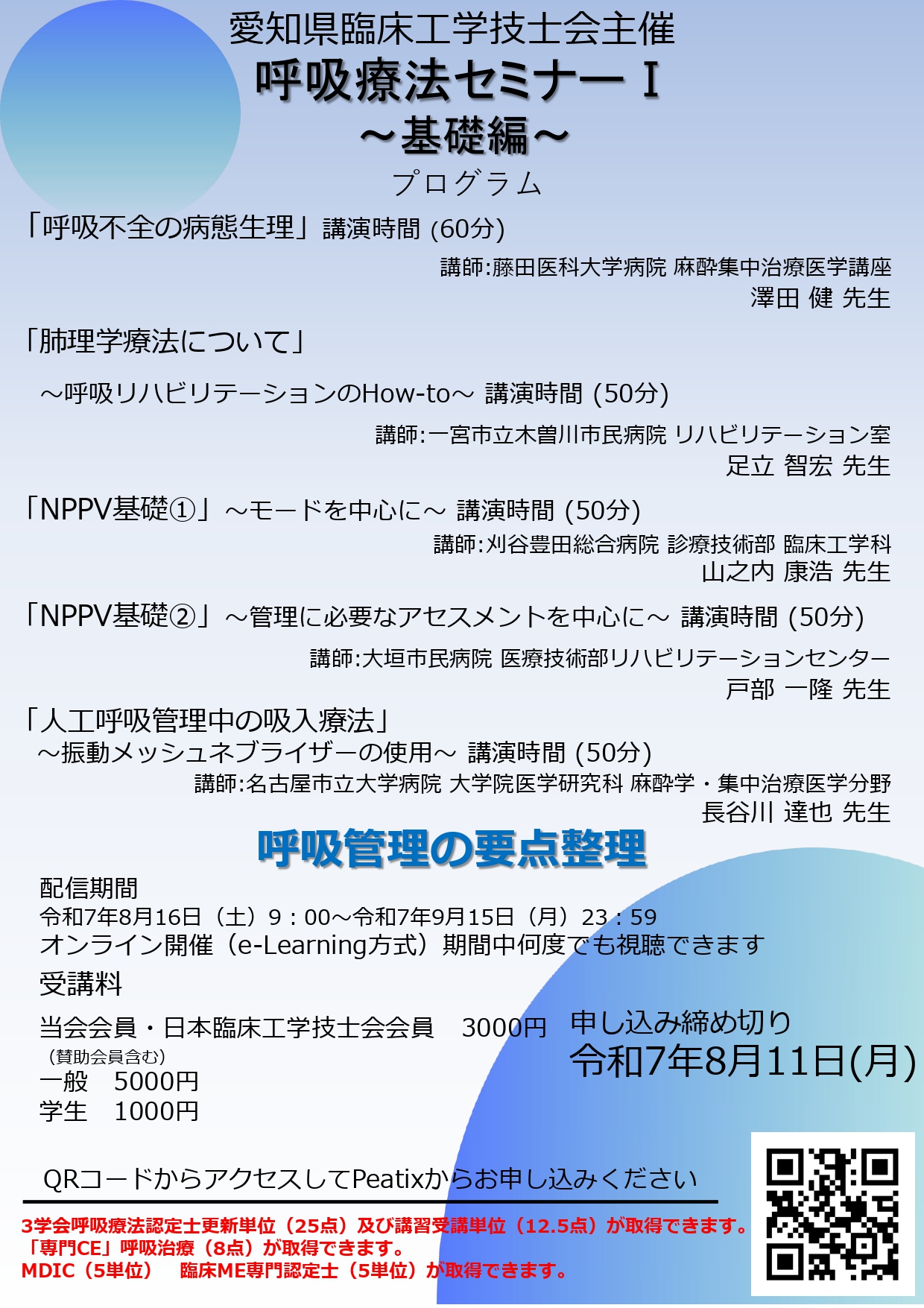 愛知県臨床工学技士会主催
呼吸療法セミナーⅠ
～基礎編～
プログラム

「呼吸不全の病態生理」講演時間 (60分)
講師:藤田医科大学病院 麻酔集中治療医学講座
澤田 健 先生

「肺理学療法について」
～呼吸リハビリテーションのHow-to～ 講演時間 (50分)
講師:一宮市立木曽川市民病院 リハビリテーション室
足立 智宏 先生

「NPPV基礎①」～モードを中心に～ 講演時間 (50分)
講師:刈谷豊田総合病院 診療技術部 臨床工学科
山之内 康浩 先生

「NPPV基礎②」～管理に必要なアセスメントを中心に～ 講演時間 (50分)
講師:大垣市民病院 医療技術部リハビリテーションセンター
戸部 一隆 先生

「人工呼吸管理中の吸入療法」
～振動メッシュネブライザーの使用～ 講演時間 (50分)
講師:名古屋市立大学病院 大学院医学研究科 麻酔学・集中治療医学分野
長谷川 達也 先生

呼吸管理の要点整理

配信期間
令和7年8月16日（土）9：00～令和7年9月15日（月）23：59
オンライン開催（e-Learning方式）期間中何度でも視聴できます

受講料
当会会員・日本臨床工学技士会会員　3000円
（賛助会員含む）
一般　5000円
学生　1000円

申し込み締め切り
令和7年8月11日(月)

QRコードからアクセスしてPeatixからお申し込みください

3学会呼吸療法認定士更新単位（25点）及び講習受講単位（12.5点）が取得できます。
「専門CE」呼吸治療（8点）が取得できます。
MDIC（5単位）　臨床ME専門認定士（5単位）が取得できます。